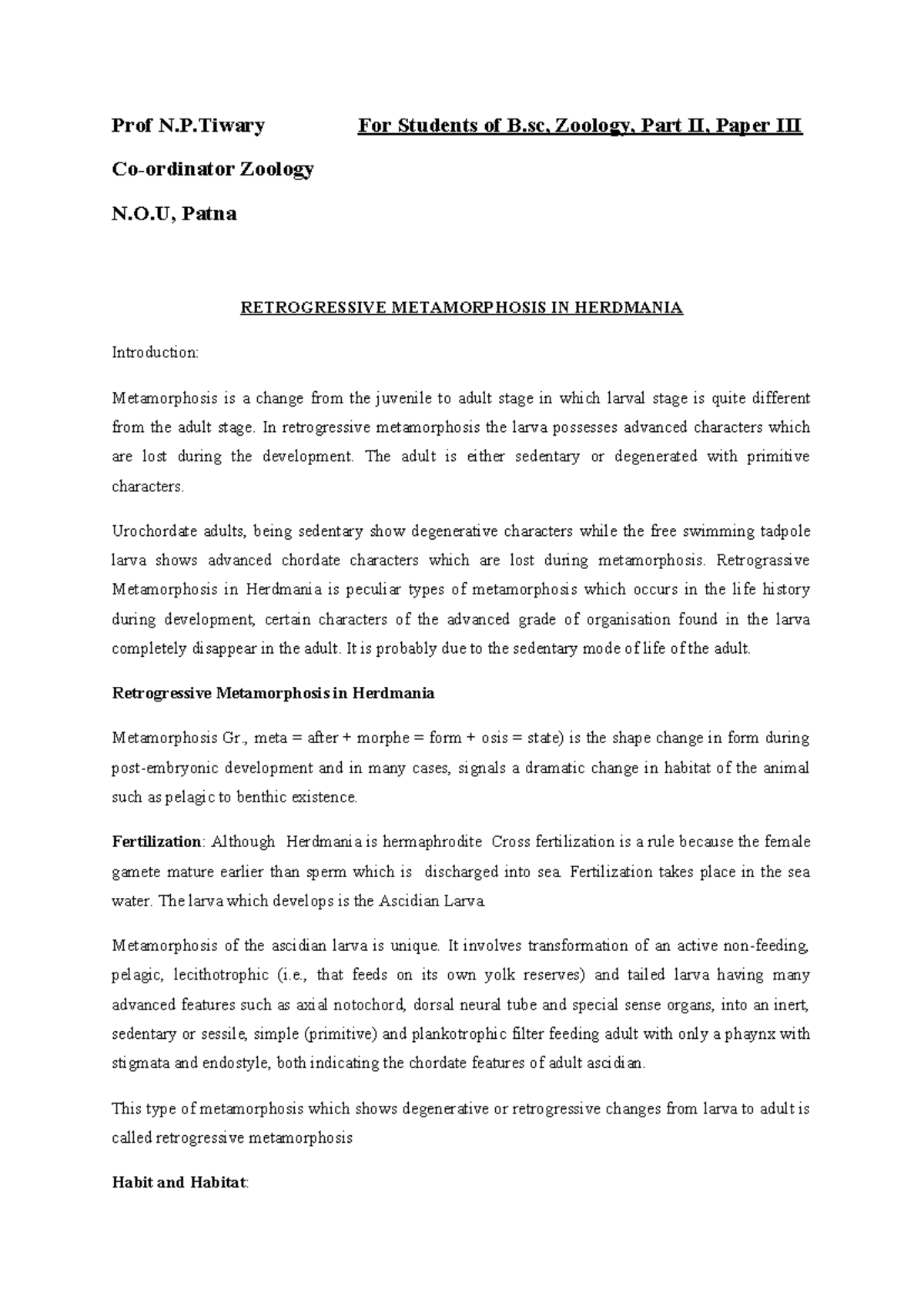 Prof N.P.Tiwary For Students of B.sc, Zoology, Part II, Paper III

Co-ordinator Zoology

N.O.U, Patna

RETROGRESSIVE METAMORPHOSIS IN HERDMANIA

Introduction:

Metamorphosis is a change from the juvenile to adult stage in which larval stage is quite different from the adult stage. In retrogressive metamorphosis the larva possesses advanced characters which are lost during the development. The adult is either sedentary or degenerated with primitive characters.

Urochordate adults, being sedentary show degenerative characters while the free swimming tadpole larva shows advanced chordate characters which are lost during metamorphosis. Retrograssive Metamorphosis in Herdmania is peculiar types of metamorphosis which occurs in the life history during development, certain characters of the advanced grade of organisation found in the larva completely disappear in the adult. It is probably due to the sedentary mode of life of the adult.

Retrogressive Metamorphosis in Herdmania

Metamorphosis Gr., meta = after + morphe = form + osis = state) is the shape change in form during post-embryonic development and in many cases, signals a dramatic change in habitat of the animal such as pelagic to benthic existence.

Fertilization: Although Herdmania is hermaphrodite Cross fertilization is a rule because the female gamete mature earlier than sperm which is discharged into sea. Fertilization takes place in the sea water. The larva which develops is the Ascidian Larva.

Metamorphosis of the ascidian larva is unique. It involves transformation of an active non-feeding, pelagic, lecithotrophic (i.e., that feeds on its own yolk reserves) and tailed larva having many advanced features such as axial notochord, dorsal neural tube and special sense organs, into an inert, sedentary or sessile, simple (primitive) and plankotrophic filter feeding adult with only a phaynx with stigmata and endostyle, both indicating the chordate features of adult ascidian.

This type of metamorphosis which shows degenerative or retrogressive changes from larva to adult is called retrogressive metamorphosis

Habit and Habitat: